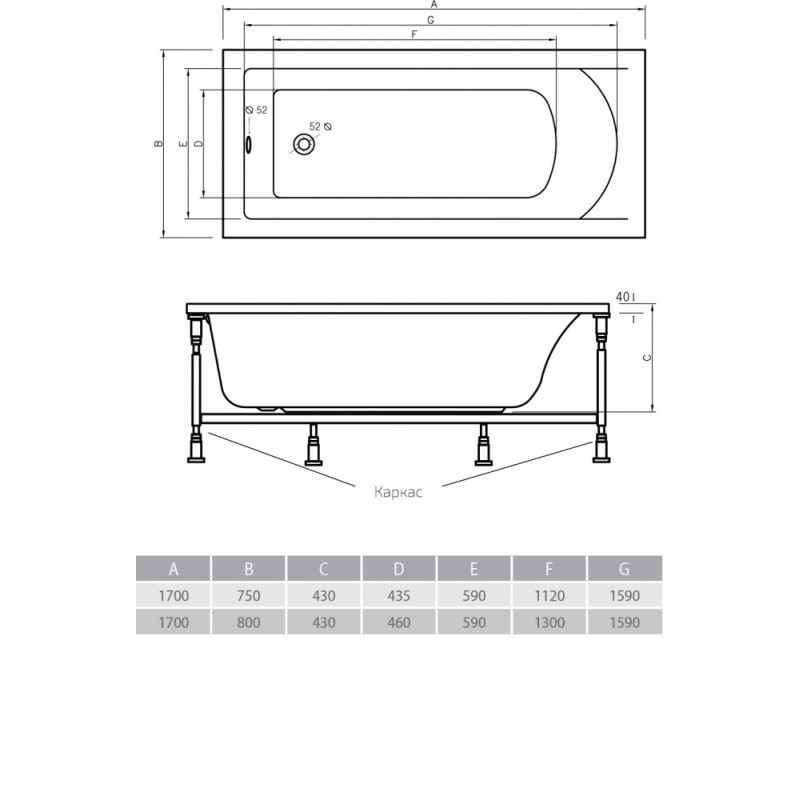 A
G
F
B
E
D
⌀ 52
52 ⌀

40
C

Каркас

| A | B | C | D | E | F | G |
|---|---|---|---|---|---|---|
| 1700 | 750 | 430 | 435 | 590 | 1120 | 1590 |
| 1700 | 800 | 430 | 460 | 590 | 1300 | 1590 |